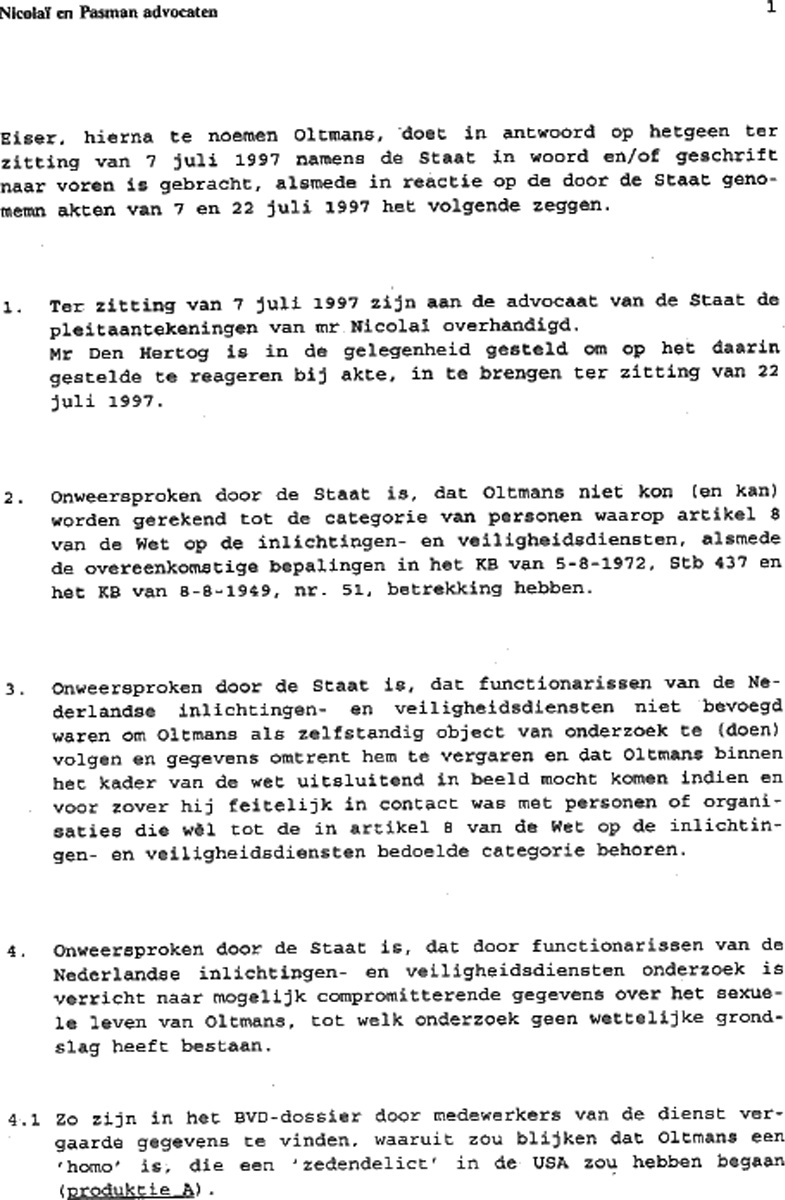 Nicolaï en Pasman advocaten

1

Eiser, hierna te noemen Oltmans, doet in antwoord op hetgeen ter zitting van 7 juli 1997 namens de Staat in woord en/of geschrift naar voren is gebracht, alsmede in reactie op de door de Staat genomemn akten van 7 en 22 juli 1997 het volgende zeggen.

1. Ter zitting van 7 juli 1997 zijn aan de advocaat van de Staat de pleitaantekeningen van mr Nicolaï overhandigd. Mr Den Hertog is in de gelegenheid gesteld om op het daarin gestelde te reageren bij akte, in te brengen ter zitting van 22 juli 1997.

2. Onweersproken door de Staat is, dat Oltmans niet kon (en kan) worden gerekend tot de categorie van personen waarop artikel 8 van de Wet op de inlichtingen- en veiligheidsdiensten, alsmede de overeenkomstige bepalingen in het KB van 5-8-1972, Stb 437 en het KB van 8-8-1949, nr. 51, betrekking hebben.

3. Onweersproken door de Staat is, dat functionarissen van de Nederlandse inlichtingen- en veiligheidsdiensten niet bevoegd waren om Oltmans als zelfstandig object van onderzoek te (doen) volgen en gegevens omtrent hem te vergaren en dat Oltmans binnen het kader van de wet uitsluitend in beeld mocht komen indien en voor zover hij feitelijk in contact was met personen of organisaties die wèl tot de in artikel 8 van de Wet op de inlichtingen- en veiligheidsdiensten bedoelde categorie behoren.

4. Onweersproken door de Staat is, dat door functionarissen van de Nederlandse inlichtingen- en veiligheidsdiensten onderzoek is verricht naar mogelijk compromitterende gegevens over het sexuele leven van Oltmans, tot welk onderzoek geen wettelijke grondslag heeft bestaan.

4.1 Zo zijn in het BVD-dossier door medewerkers van de dienst vergaarde gegevens te vinden, waaruit zou blijken dat Oltmans een 'homo' is, die een 'zedendelict' in de USA zou hebben begaan (produktie A).